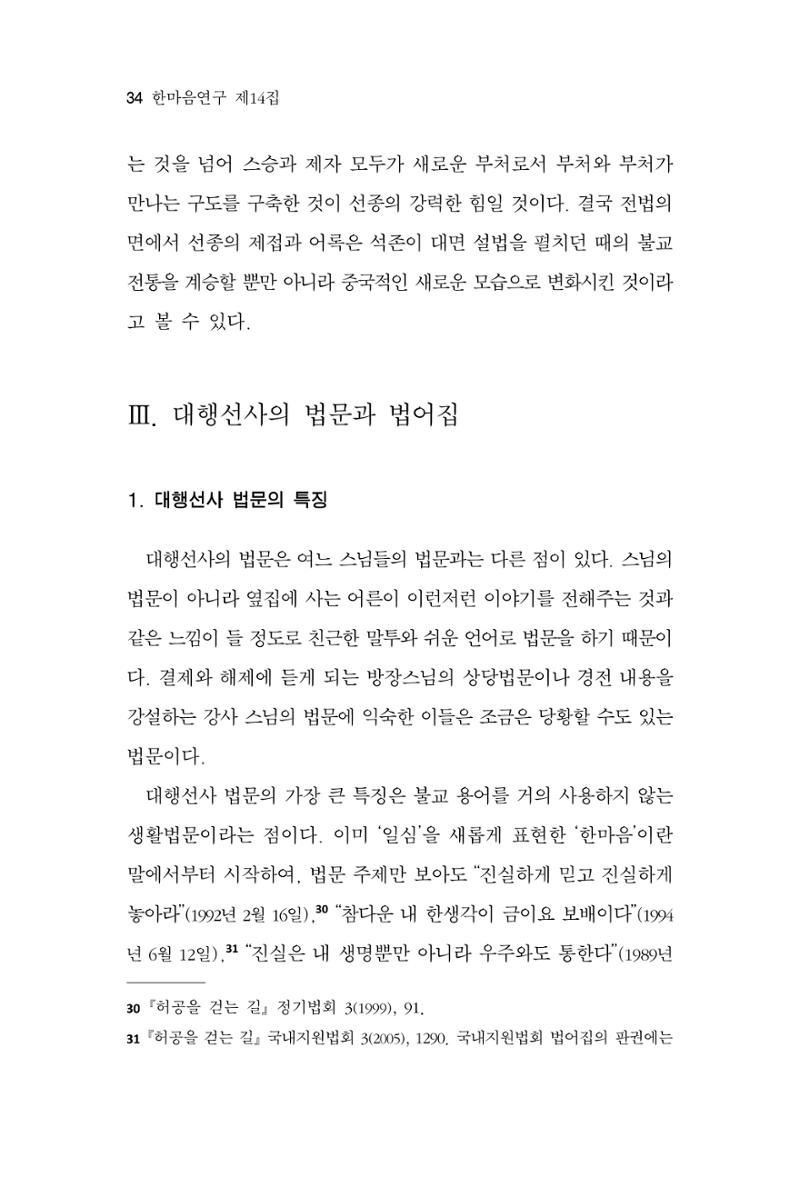 34 한마음연구 제14집

는 것을 넘어 스승과 제자 모두가 새로운 부처로서 부처와 부처가 만나는 구도를 구축한 것이 선종의 강력한 힘일 것이다. 결국 전법의 면에서 선종의 제접과 어록은 석존이 대면 설법을 펼치던 때의 불교 전통을 계승할 뿐만 아니라 중국적인 새로운 모습으로 변화시킨 것이라고 볼 수 있다.

Ⅲ. 대행선사의 법문과 법어집

1. 대행선사 법문의 특징

대행선사의 법문은 여느 스님들의 법문과는 다른 점이 있다. 스님의 법문이 아니라 옆집에 사는 어른이 이런저런 이야기를 전해주는 것과 같은 느낌이 들 정도로 친근한 말투와 쉬운 언어로 법문을 하기 때문이다. 결제와 해제에 듣게 되는 방장스님의 상당법문이나 경전 내용을 강설하는 강사 스님의 법문에 익숙한 이들은 조금은 당황할 수도 있는 법문이다.

대행선사 법문의 가장 큰 특징은 불교 용어를 거의 사용하지 않는 생활법문이라는 점이다. 이미 '일심'을 새롭게 표현한 '한마음'이란 말에서부터 시작하여, 법문 주제만 보아도 "진실하게 믿고 진실하게 놓아라"(1992년 2월 16일),$^{30}$ "참다운 내 한생각이 금이요 보배이다"(1994년 6월 12일),$^{31}$ "진실은 내 생명뿐만 아니라 우주와도 통한다"(1989년

30 『허공을 걷는 길』 정기법회 3(1999), 91.

31 『허공을 걷는 길』 국내지원법회 3(2005), 1290. 국내지원법회 법어집의 판권에는